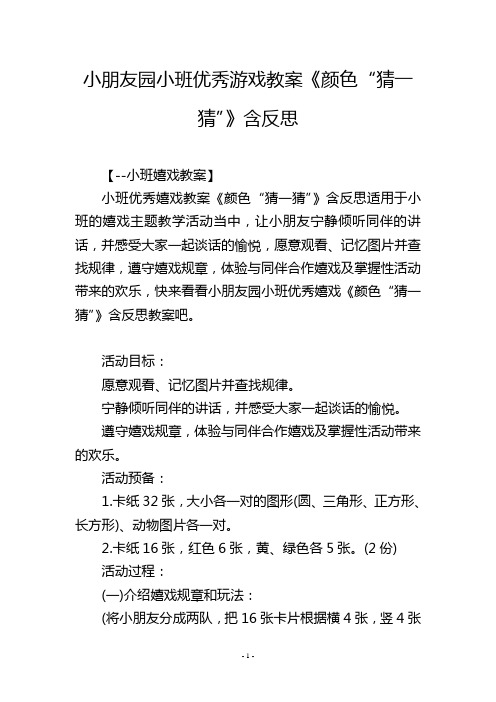 小朋友园小班优秀游戏教案《颜色“猜一猜”》含反思

【--小班嬉戏教案】

小班优秀嬉戏教案《颜色“猜一猜”》含反思适用于小班的嬉戏主题教学活动当中，让小朋友宁静倾听同伴的讲话，并感受大家一起谈话的愉悦，愿意观看、记忆图片并查找规律，遵守嬉戏规章，体验与同伴合作嬉戏及掌握性活动带来的欢乐，快来看看小朋友园小班优秀嬉戏《颜色“猜一猜”》含反思教案吧。

活动目标：

愿意观看、记忆图片并查找规律。

宁静倾听同伴的讲话，并感受大家一起谈话的愉悦。

遵守嬉戏规章，体验与同伴合作嬉戏及掌握性活动带来的欢乐。

活动预备：

1.卡纸 32 张，大小各一对的图形(圆、三角形、正方形、长方形)、动物图片各一对。

2.卡纸 16 张，红色 6 张，黄、绿色各 5 张。(2 份)

活动过程：

(一)介绍嬉戏规章和玩法：

(将小朋友分成两队，把 16 张卡片根据横 4 张，竖 4 张

- 1 -